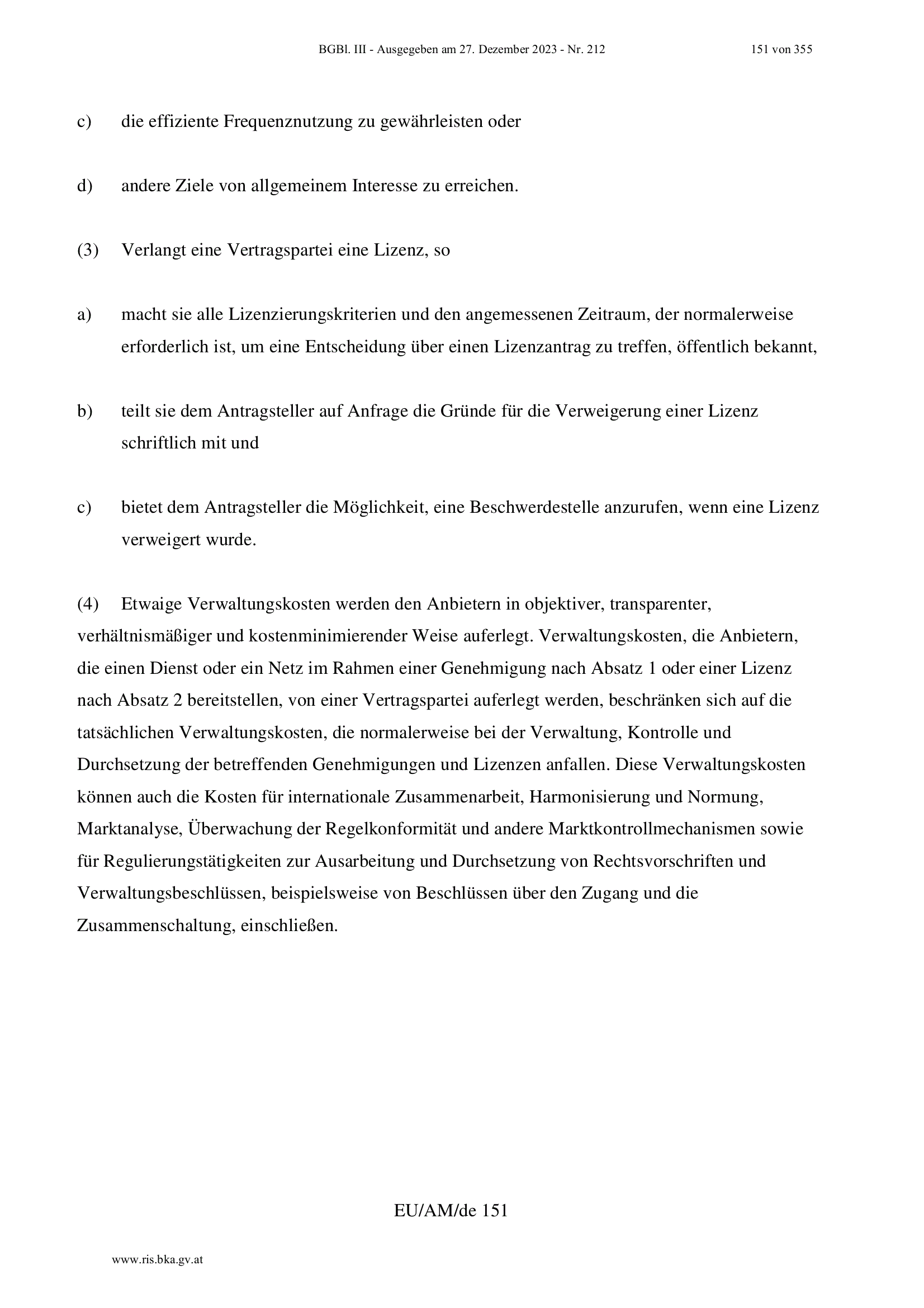 BGBl. III - Ausgegeben am 27. Dezember 2023 - Nr. 212 151 von 355

c) die effiziente Frequenznutzung zu gewährleisten oder

d) andere Ziele von allgemeinem Interesse zu erreichen.

(3) Verlangt eine Vertragspartei eine Lizenz, so

a) macht sie alle Lizenzierungskriterien und den angemessenen Zeitraum, der normalerweise erforderlich ist, um eine Entscheidung über einen Lizenzantrag zu treffen, öffentlich bekannt,

b) teilt sie dem Antragsteller auf Anfrage die Gründe für die Verweigerung einer Lizenz schriftlich mit und

c) bietet dem Antragsteller die Möglichkeit, eine Beschwerdestelle anzurufen, wenn eine Lizenz verweigert wurde.

(4) Etwaige Verwaltungskosten werden den Anbietern in objektiver, transparenter, verhältnismäßiger und kostenminimierender Weise auferlegt. Verwaltungskosten, die Anbietern, die einen Dienst oder ein Netz im Rahmen einer Genehmigung nach Absatz 1 oder einer Lizenz nach Absatz 2 bereitstellen, von einer Vertragspartei auferlegt werden, beschränken sich auf die tatsächlichen Verwaltungskosten, die normalerweise bei der Verwaltung, Kontrolle und Durchsetzung der betreffenden Genehmigungen und Lizenzen anfallen. Diese Verwaltungskosten können auch die Kosten für internationale Zusammenarbeit, Harmonisierung und Normung, Marktanalyse, Überwachung der Regelkonformität und andere Marktkontrollmechanismen sowie für Regulierungstätigkeiten zur Ausarbeitung und Durchsetzung von Rechtsvorschriften und Verwaltungsbeschlüssen, beispielsweise von Beschlüssen über den Zugang und die Zusammenschaltung, einschließen.

EU/AM/de 151

www.ris.bka.gv.at